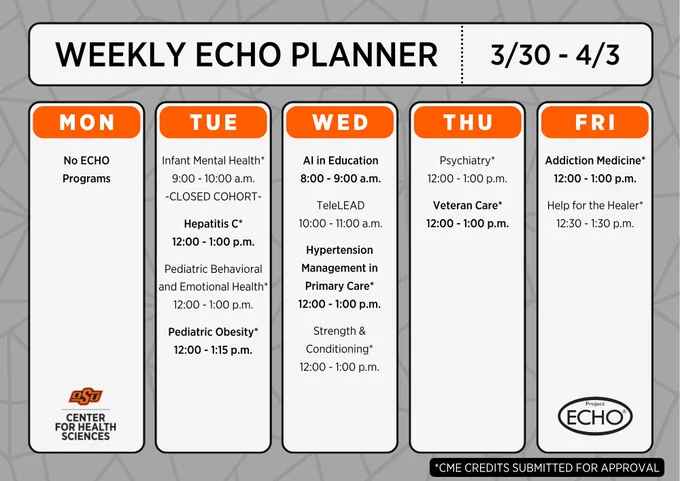 WEEKLY ECHO PLANNER

3/30 - 4/3

MON

No ECHO Programs

OSU
CENTER FOR HEALTH SCIENCES

TUE

Infant Mental Health*
9:00 - 10:00 a.m.
-CLOSED COHORT-

Hepatitis C*
12:00 - 1:00 p.m.

Pediatric Behavioral and Emotional Health*
12:00 - 1:00 p.m.

Pediatric Obesity*
12:00 - 1:15 p.m.

WED

AI in Education
8:00 - 9:00 a.m.

TeleLEAD
10:00 - 11:00 a.m.

Hypertension Management in Primary Care*
12:00 - 1:00 p.m.

Strength & Conditioning*
12:00 - 1:00 p.m.

THU

Psychiatry*
12:00 - 1:00 p.m.

Veteran Care*
12:00 - 1:00 p.m.

FRI

Addiction Medicine*
12:00 - 1:00 p.m.

Help for the Healer*
12:30 - 1:30 p.m.

Project
ECHO®

*CME CREDITS SUBMITTED FOR APPROVAL